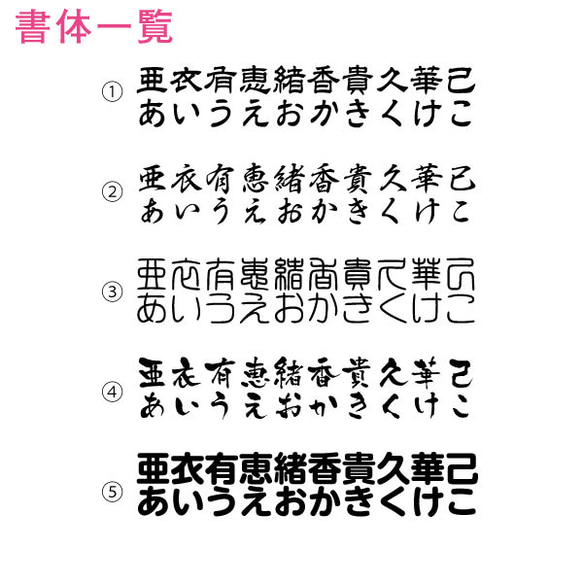 書体一覧

①
亜衣有恵緒香貴久華己
あいうえおかきくけこ

②
亜衣有恵緒香貴久華己
あいうえおかきくけこ

③
亜衣有恵緒香貴久華己
あいうえおかきくけこ

④
亜衣有恵緒香貴久華己
あいうえおかきくけこ

⑤
亜衣有恵緒香貴久華己
あいうえおかきくけこ